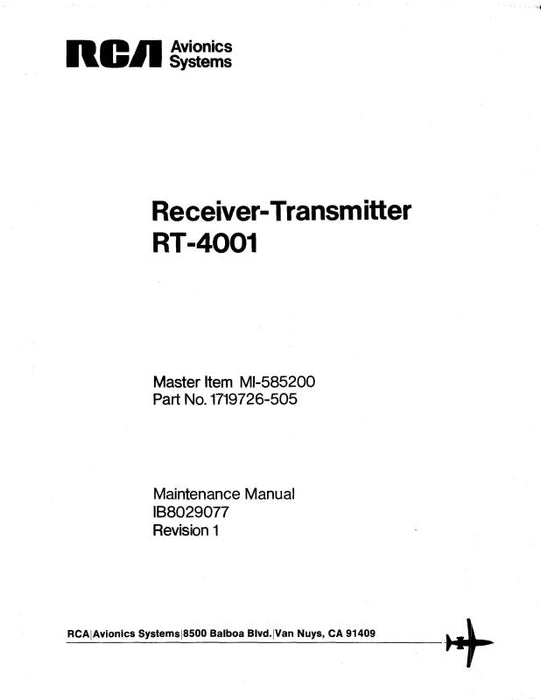 RCA Avionics Systems

Receiver-Transmitter
RT-4001

Master Item MI-585200
Part No. 1719726-505

Maintenance Manual
IB8029077
Revision 1

RCA|Avionics Systems|8500 Balboa Blvd.|Van Nuys, CA 91409